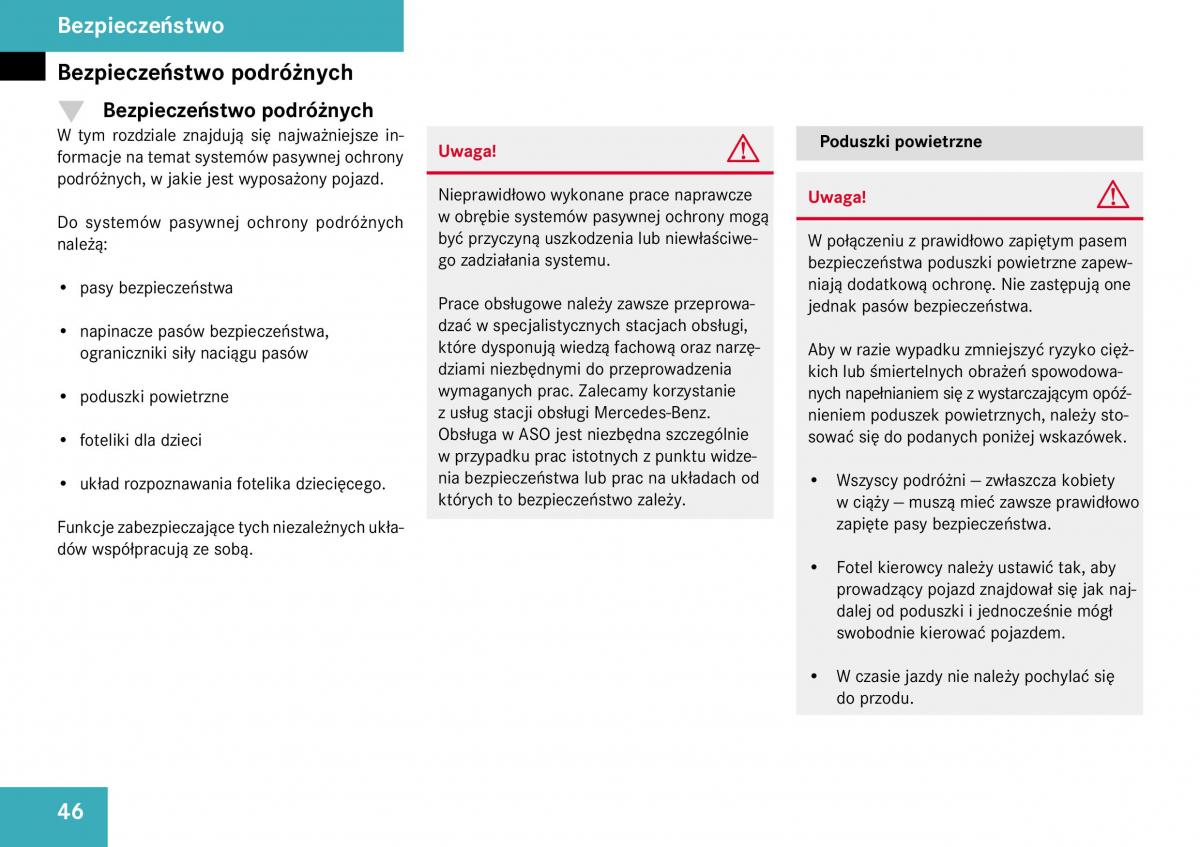 Bezpieczeństwo

Bezpieczeństwo podróżnych

Bezpieczeństwo podróżnych

W tym rozdziale znajdują się najważniejsze informacje na temat systemów pasywnej ochrony podróżnych, w jakie jest wyposażony pojazd.

Do systemów pasywnej ochrony podróżnych należą:

• pasy bezpieczeństwa

• napinacze pasów bezpieczeństwa, ograniczniki siły naciągu pasów

• poduszki powietrzne

• foteliki dla dzieci

• układ rozpoznawania fotelika dziecięcego.

Funkcje zabezpieczające tych niezależnych układów współpracują ze sobą.

Uwaga!

Nieprawidłowo wykonane prace naprawcze w obrębie systemów pasywnej ochrony mogą być przyczyną uszkodzenia lub niewłaściwego zadziałania systemu.

Prace obsługowe należy zawsze przeprowadzać w specjalistycznych stacjach obsługi, które dysponują wiedzą fachową oraz narzędziami niezbędnymi do przeprowadzenia wymaganych prac. Zalecamy korzystanie z usług stacji obsługi Mercedes-Benz. Obsługa w ASO jest niezbędna szczególnie w przypadku prac istotnych z punktu widzenia bezpieczeństwa lub prac na układach od których to bezpieczeństwo zależy.

Poduszki powietrzne

Uwaga!

W połączeniu z prawidłowo zapiętym pasem bezpieczeństwa poduszki powietrzne zapewniają dodatkową ochronę. Nie zastępują one jednak pasów bezpieczeństwa.

Aby w razie wypadku zmniejszyć ryzyko ciężkich lub śmiertelnych obrażeń spowodowanych napełnianiem się z wystarczającym opóźnieniem poduszek powietrznych, należy stosować się do podanych poniżej wskazówek.

• Wszyscy podróżni — zwłaszcza kobiety w ciąży — muszą mieć zawsze prawidłowo zapięte pasy bezpieczeństwa.

• Fotel kierowcy należy ustawić tak, aby prowadzący pojazd znajdował się jak najdalej od poduszki i jednocześnie mógł swobodnie kierować pojazdem.

• W czasie jazdy nie należy pochylać się do przodu.

46